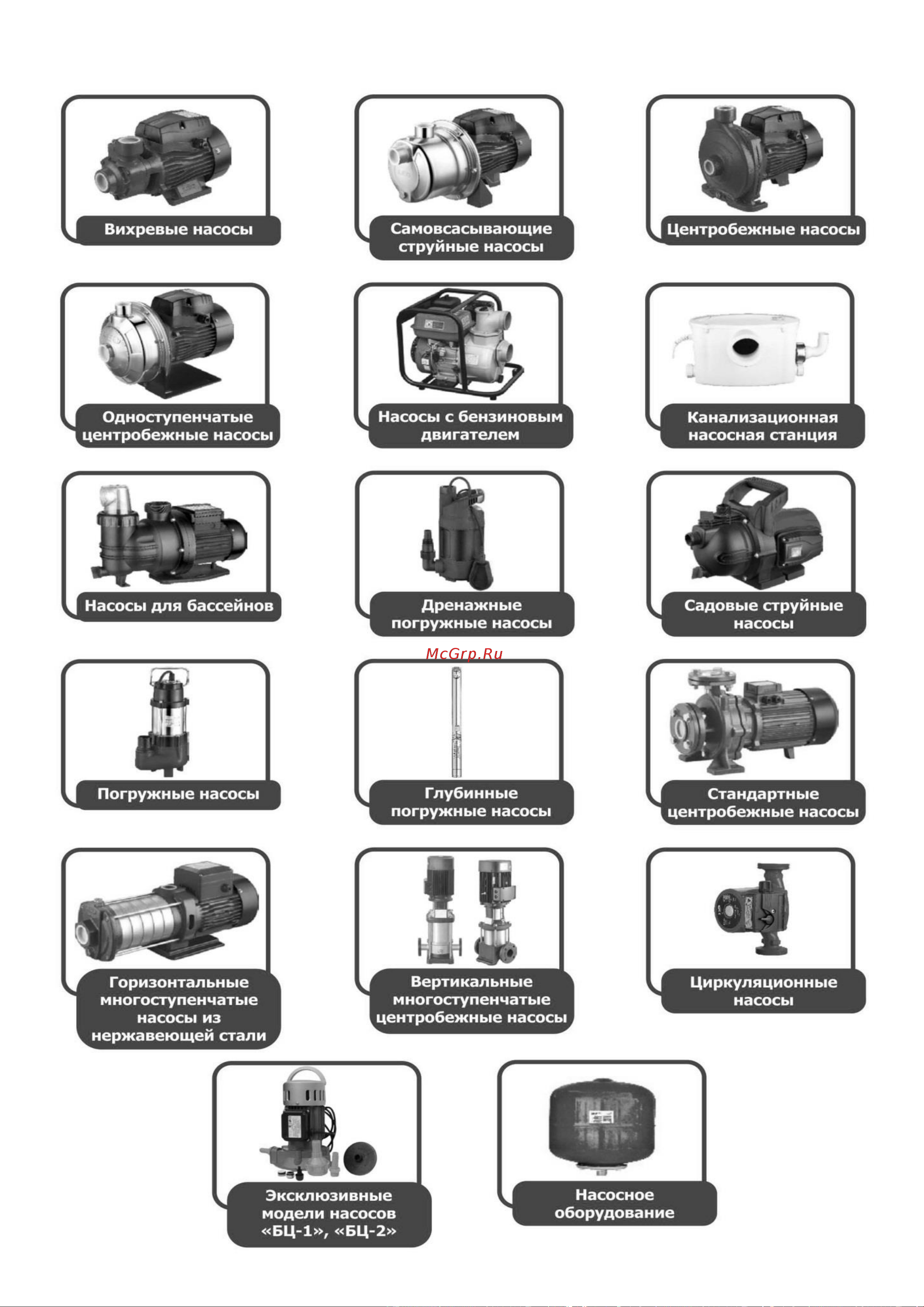 Вихревые насосы

Самовсасывающие струйные насосы

Центробежные насосы

Одноступенчатые центробежные насосы

Насосы с бензиновым двигателем

Канализационная насосная станция

Насосы для бассейнов

Дренажные погружные насосы

Садовые струйные насосы

McGrp.Ru

Погружные насосы

Глубинные погружные насосы

Стандартные центробежные насосы

Горизонтальные многоступенчатые насосы из нержавеющей стали

Вертикальные многоступенчатые центробежные насосы

Циркуляционные насосы

Эксклюзивные модели насосов «БЦ-1», «БЦ-2»

Насосное оборудование